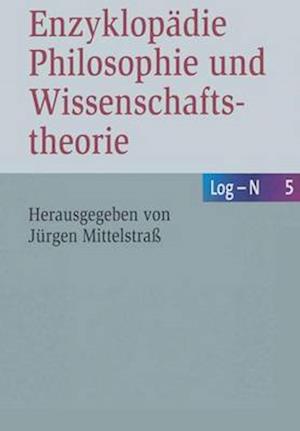 Enzyklopädie Philosophie und Wissenschaftstheorie

Log – N 5

Herausgegeben von Jürgen Mittelstraß